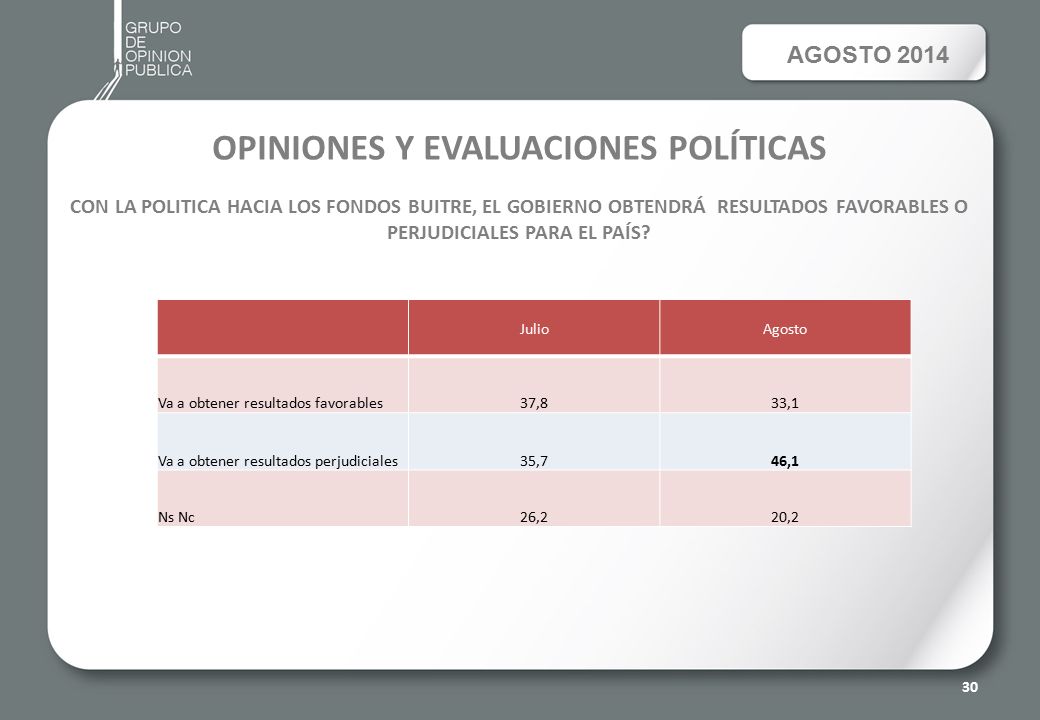 GRUPO
DE
OPINION
PUBLICA

AGOSTO 2014

OPINIONES Y EVALUACIONES POLÍTICAS

CON LA POLITICA HACIA LOS FONDOS BUITRE, EL GOBIERNO OBTENDRÁ RESULTADOS FAVORABLES O PERJUDICIALES PARA EL PAÍS?

| | Julio | Agosto |
|---|---|---|
| Va a obtener resultados favorables | 37,8 | 33,1 |
| Va a obtener resultados perjudiciales | 35,7 | 46,1 |
| Ns Nc | 26,2 | 20,2 |

30